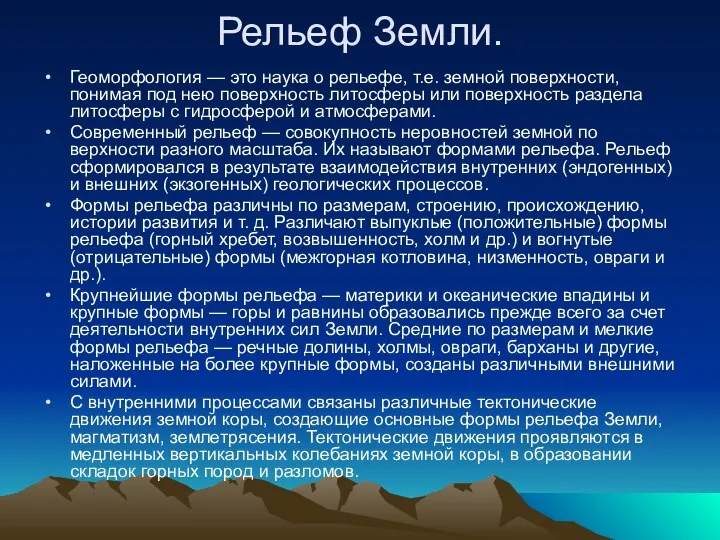 Рельеф Земли.

• Геоморфология — это наука о рельефе, т.е. земной поверхности, понимая под нею поверхность литосферы или поверхность раздела литосферы с гидросферой и атмосферами.

• Современный рельеф — совокупность неровностей земной по верхности разного масштаба. Их называют формами рельефа. Рельеф сформировался в результате взаимодействия внутренних (эндогенных) и внешних (экзогенных) геологических процессов.

• Формы рельефа различны по размерам, строению, происхождению, истории развития и т. д. Различают выпуклые (положительные) формы рельефа (горный хребет, возвышенность, холм и др.) и вогнутые (отрицательные) формы (межгорная котловина, низменность, овраги и др.).

• Крупнейшие формы рельефа — материки и океанические впадины и крупные формы — горы и равнины образовались прежде всего за счет деятельности внутренних сил Земли. Средние по размерам и мелкие формы рельефа — речные долины, холмы, овраги, барханы и другие, наложенные на более крупные формы, созданы различными внешними силами.

• С внутренними процессами связаны различные тектонические движения земной коры, создающие основные формы рельефа Земли, магматизм, землетрясения. Тектонические движения проявляются в медленных вертикальных колебаниях земной коры, в образовании складок горных пород и разломов.